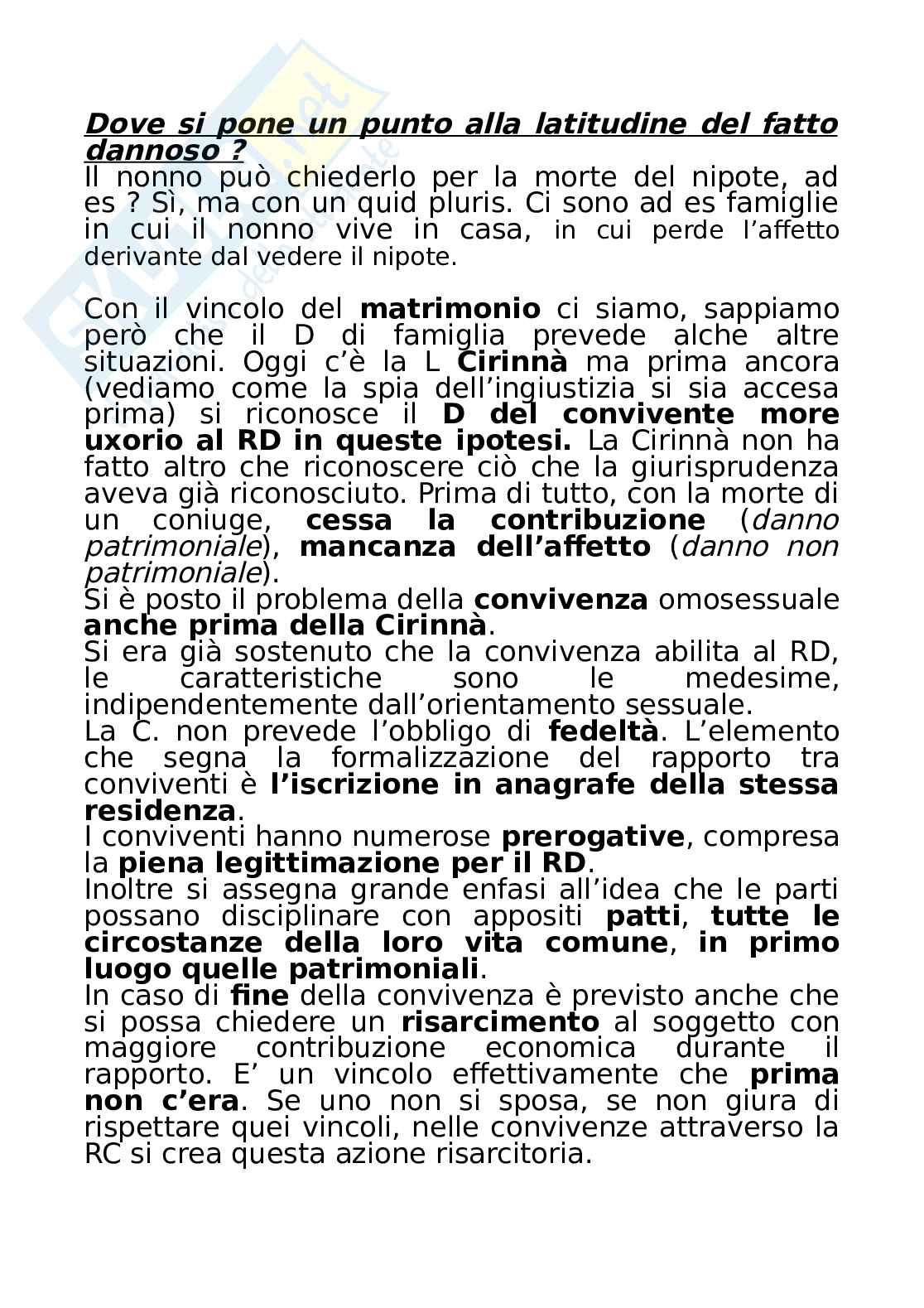 Dove si pone un punto alla latitudine del fatto dannoso ?
Il nonno può chiederlo per la morte del nipote, ad es ? Sì, ma con un quid pluris. Ci sono ad es famiglie in cui il nonno vive in casa, in cui perde l'affetto derivante dal vedere il nipote.

Con il vincolo del matrimonio ci siamo, sappiamo però che il D di famiglia prevede alche altre situazioni. Oggi c'è la L Cirinnà ma prima ancora (vediamo come la spia dell'ingiustizia si sia accesa prima) si riconosce il D del convivente more uxorio al RD in queste ipotesi. La Cirinnà non ha fatto altro che riconoscere ciò che la giurisprudenza aveva già riconosciuto. Prima di tutto, con la morte di un coniuge, cessa la contribuzione (danno patrimoniale), mancanza dell'affetto (danno non patrimoniale).
Si è posto il problema della convivenza omosessuale anche prima della Cirinnà.
Si era già sostenuto che la convivenza abilita al RD, le caratteristiche sono le medesime, indipendentemente dall'orientamento sessuale.
La C. non prevede l'obbligo di fedeltà. L'elemento che segna la formalizzazione del rapporto tra conviventi è l'iscrizione in anagrafe della stessa residenza.
I conviventi hanno numerose prerogative, compresa la piena legittimazione per il RD.
Inoltre si assegna grande enfasi all'idea che le parti possano disciplinare con appositi patti, tutte le circostanze della loro vita comune, in primo luogo quelle patrimoniali.
In caso di fine della convivenza è previsto anche che si possa chiedere un risarcimento al soggetto con maggiore contribuzione economica durante il rapporto. E' un vincolo effettivamente che prima non c'era. Se uno non si sposa, se non giura di rispettare quei vincoli, nelle convivenze attraverso la RC si crea questa azione risarcitoria.